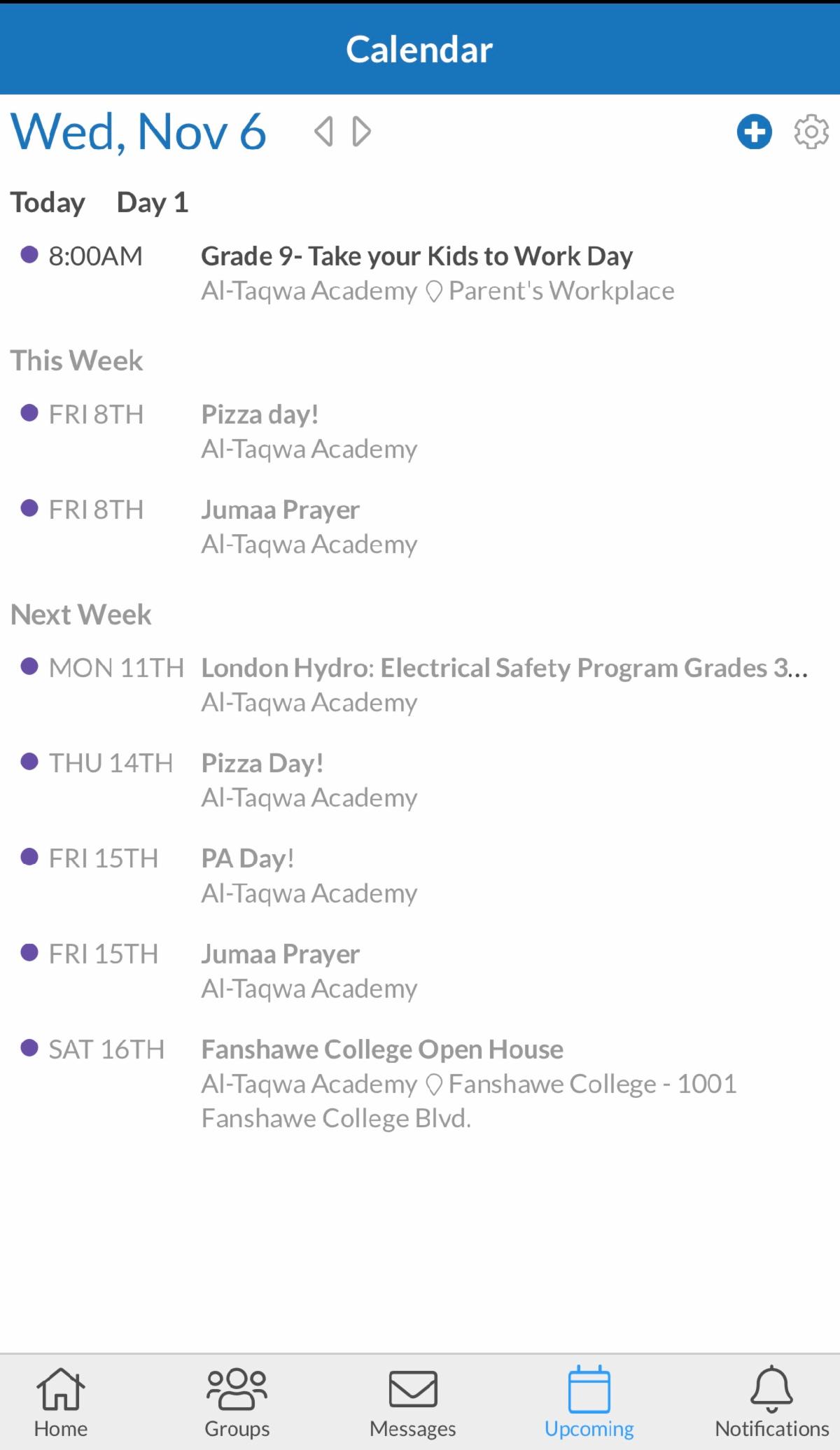 Calendar

Wed, Nov 6

Today Day 1

8:00AM Grade 9- Take your Kids to Work Day
Al-Taqwa Academy Parent's Workplace

This Week

FRI 8TH Pizza day!
Al-Taqwa Academy

FRI 8TH Jumaa Prayer
Al-Taqwa Academy

Next Week

MON 11TH London Hydro: Electrical Safety Program Grades 3...
Al-Taqwa Academy

THU 14TH Pizza Day!
Al-Taqwa Academy

FRI 15TH PA Day!
Al-Taqwa Academy

FRI 15TH Jumaa Prayer
Al-Taqwa Academy

SAT 16TH Fanshawe College Open House
Al-Taqwa Academy Fanshawe College - 1001 Fanshawe College Blvd.

Home Groups Messages Upcoming Notifications